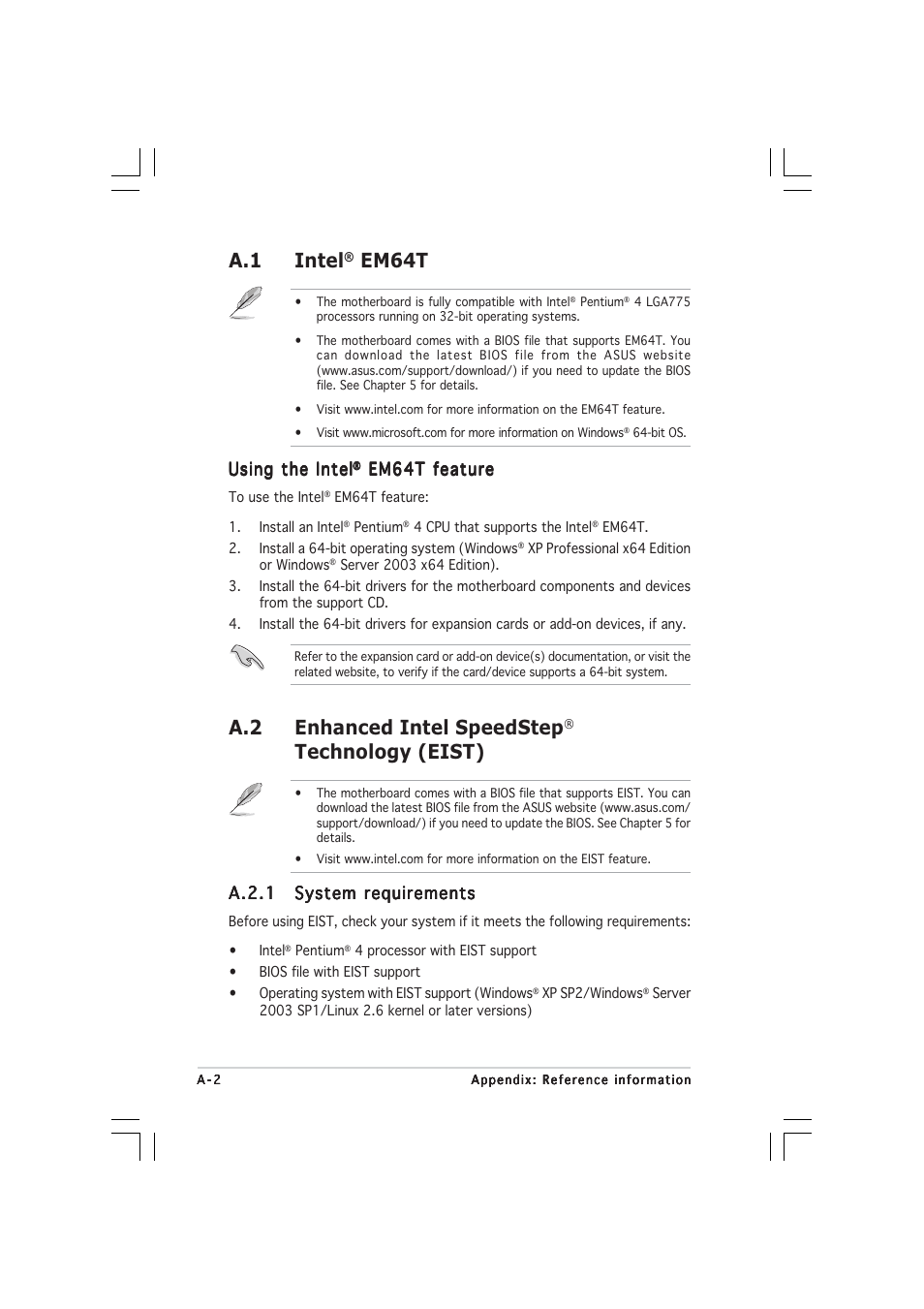 A.1 Intel® EM64T

• The motherboard is fully compatible with Intel® Pentium® 4 LGA775 processors running on 32-bit operating systems.

• The motherboard comes with a BIOS file that supports EM64T. You can download the latest BIOS file from the ASUS website (www.asus.com/support/download/) if you need to update the BIOS file. See Chapter 5 for details.

• Visit www.intel.com for more information on the EM64T feature.

• Visit www.microsoft.com for more information on Windows® 64-bit OS.

Using the Intel® EM64T feature

To use the Intel® EM64T feature:

1. Install an Intel® Pentium® 4 CPU that supports the Intel® EM64T.
2. Install a 64-bit operating system (Windows® XP Professional x64 Edition or Windows® Server 2003 x64 Edition).
3. Install the 64-bit drivers for the motherboard components and devices from the support CD.
4. Install the 64-bit drivers for expansion cards or add-on devices, if any.

Refer to the expansion card or add-on device(s) documentation, or visit the related website, to verify if the card/device supports a 64-bit system.

A.2 Enhanced Intel SpeedStep® Technology (EIST)

• The motherboard comes with a BIOS file that supports EIST. You can download the latest BIOS file from the ASUS website (www.asus.com/support/download/) if you need to update the BIOS. See Chapter 5 for details.

• Visit www.intel.com for more information on the EIST feature.

A.2.1 System requirements

Before using EIST, check your system if it meets the following requirements:

• Intel® Pentium® 4 processor with EIST support
• BIOS file with EIST support
• Operating system with EIST support (Windows® XP SP2/Windows® Server 2003 SP1/Linux 2.6 kernel or later versions)

A-2 Appendix: Reference information